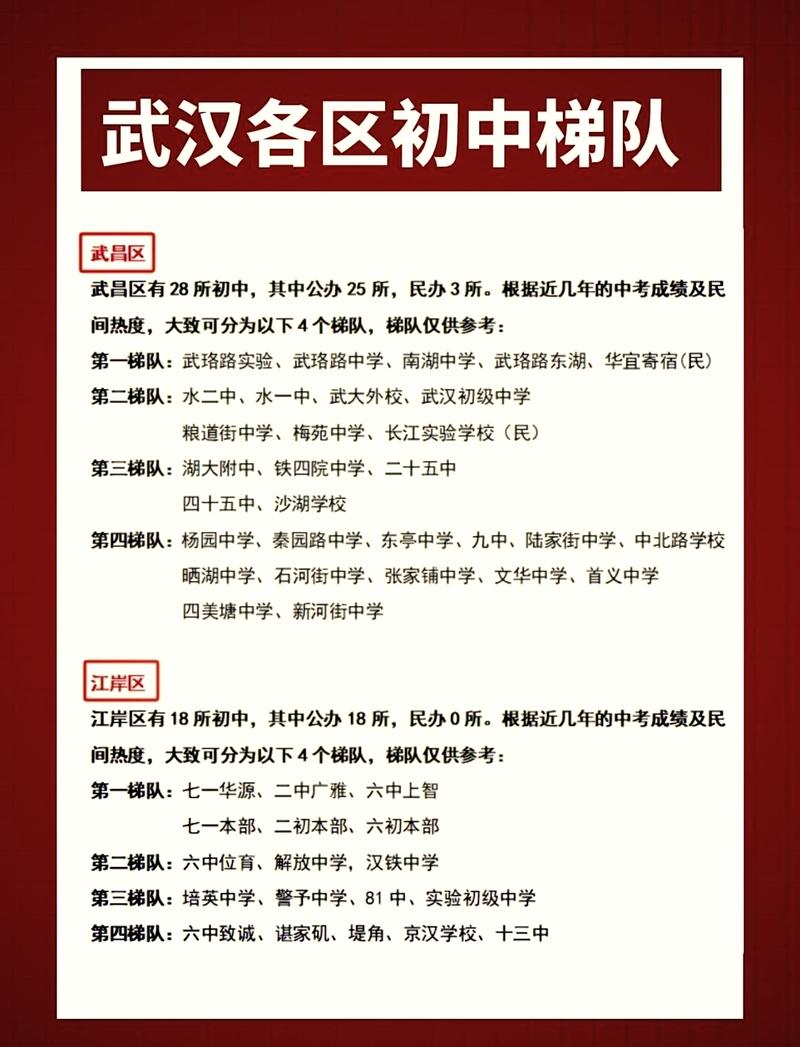 武汉各区初中梯队

武昌区

武昌区有 28 所初中，其中公办 25 所，民办 3 所。根据近几年的中考成绩及民间热度，大致可分为以下 4 个梯队，梯队仅供参考：

第一梯队：武珞路实验、武珞路中学、南湖中学、武珞路东湖、华宜寄宿(民)

第二梯队：水二中、水一中、武大外校、武汉初级中学
粮道街中学、梅苑中学、长江实验学校（民）

第三梯队：湖大附中、铁四院中学、二十五中
四十五中、沙湖学校

第四梯队：杨园中学、秦园路中学、东亭中学、九中、陆家街中学、中北路学校
晒湖中学、石河街中学、张家铺中学、文华中学、首义中学
四美塘中学、新河街中学

江岸区

江岸区有 18 所初中，其中公办 18 所，民办 0 所。根据近几年的中考成绩及民间热度，大致可分为以下 4 个梯队，梯队仅供参考：

第一梯队：七一华源、二中广雅、六中上智
七一本部、二初本部、六初本部

第二梯队：六中位育、解放中学，汉铁中学

第三梯队：培英中学、警予中学、81 中、实验初级中学

第四梯队：六中致诚、谌家矶、堤角、京汉学校、十三中